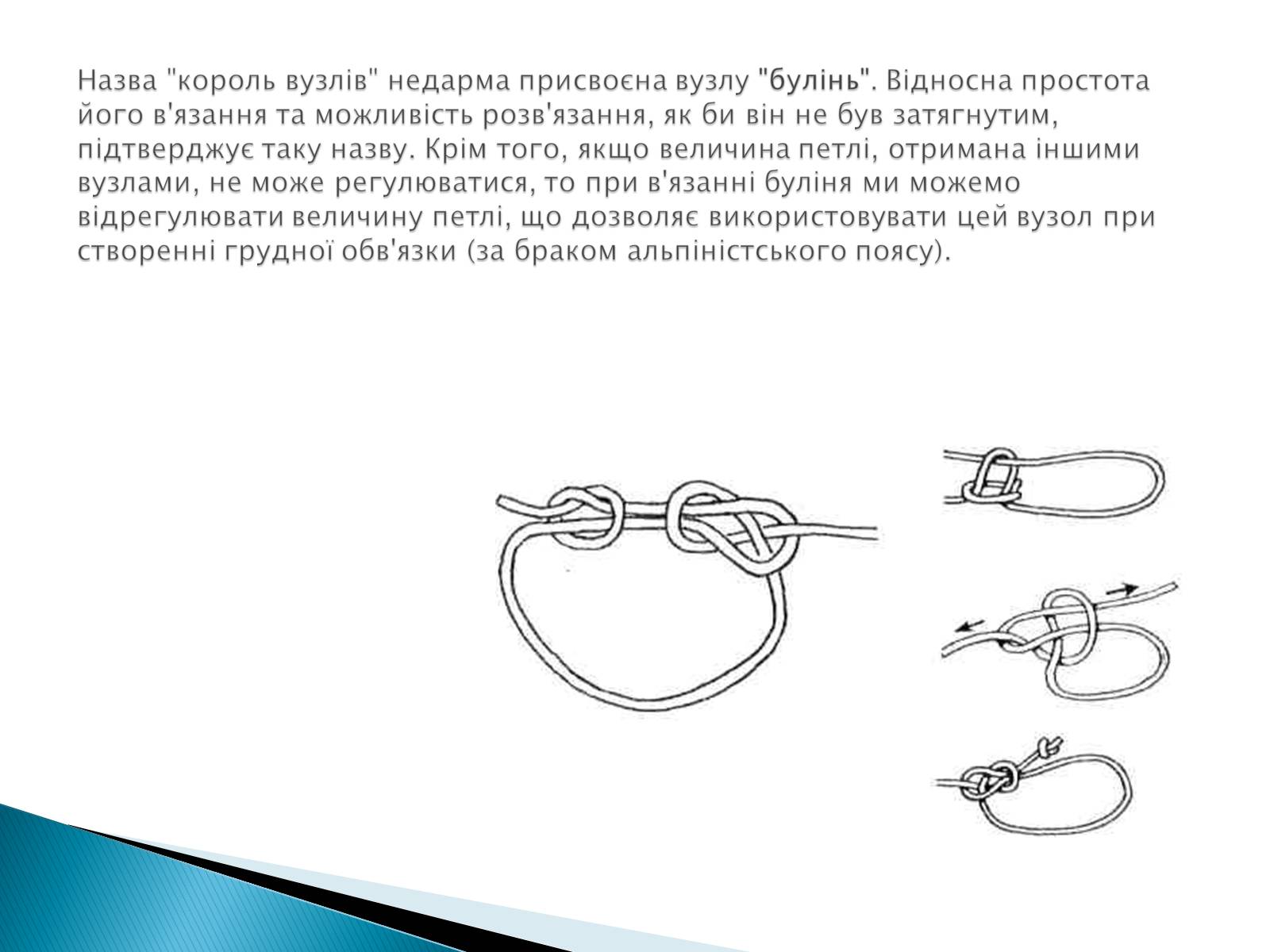 Назва "король вузлів" недарма присвоєна вузлу "булінь". Відносна простота його в'язання та можливість розв'язання, як би він не був затягнутим, підтверджує таку назву. Крім того, якщо величина петлі, отримана іншими вузлами, не може регулюватися, то при в'язанні буліня ми можемо відрегулювати величину петлі, що дозволяє використовувати цей вузол при створенні грудної обв'язки (за браком альпіністського поясу).